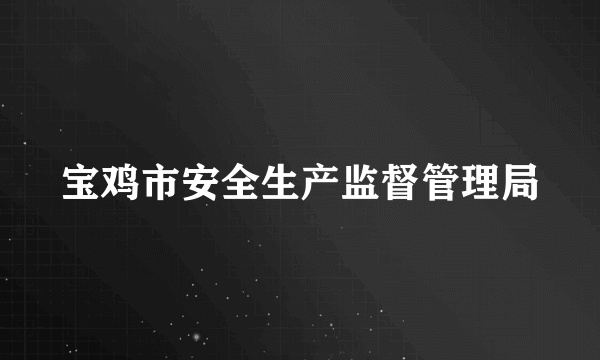 宝鸡市安全生产监督管理局